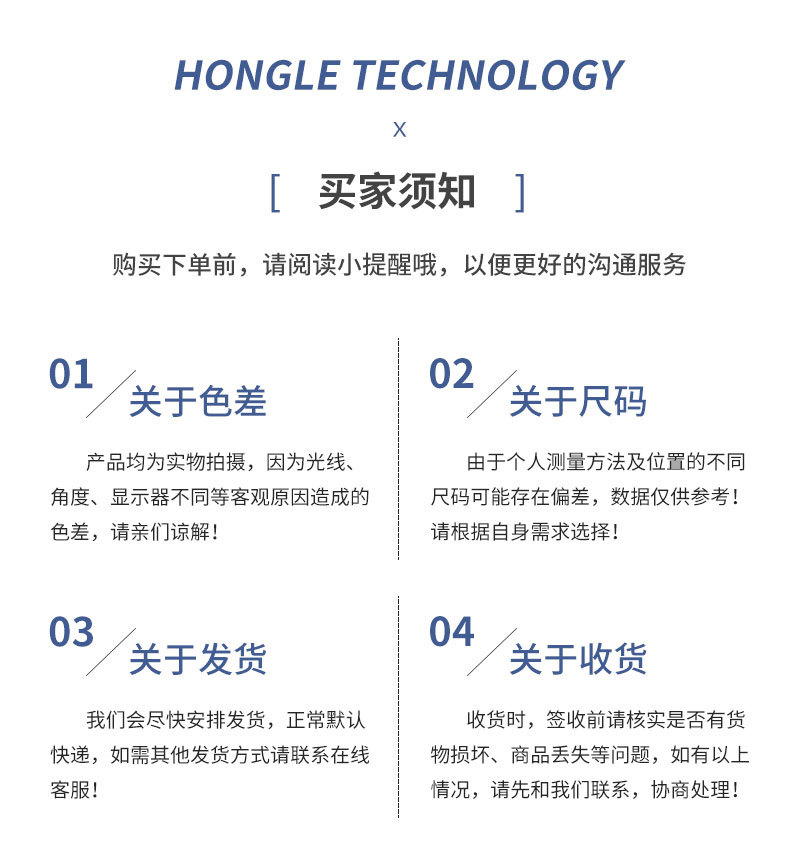 HONGLE TECHNOLOGY

X

[ 买家须知 ]

购买下单前，请阅读小提醒哦，以便更好的沟通服务

01 关于色差

产品均为实物拍摄，因为光线、角度、显示器不同等客观原因造成的色差，请亲们谅解！

02 关于尺码

由于个人测量方法及位置的不同尺码可能存在偏差，数据仅供参考！请根据自身需求选择！

03 关于发货

我们会尽快安排发货，正常默认快递，如需其他发货方式请联系在线客服！

04 关于收货

收货时，签收前请核实是否有货物损坏、商品丢失等问题，如有以上情况，请先和我们联系，协商处理！